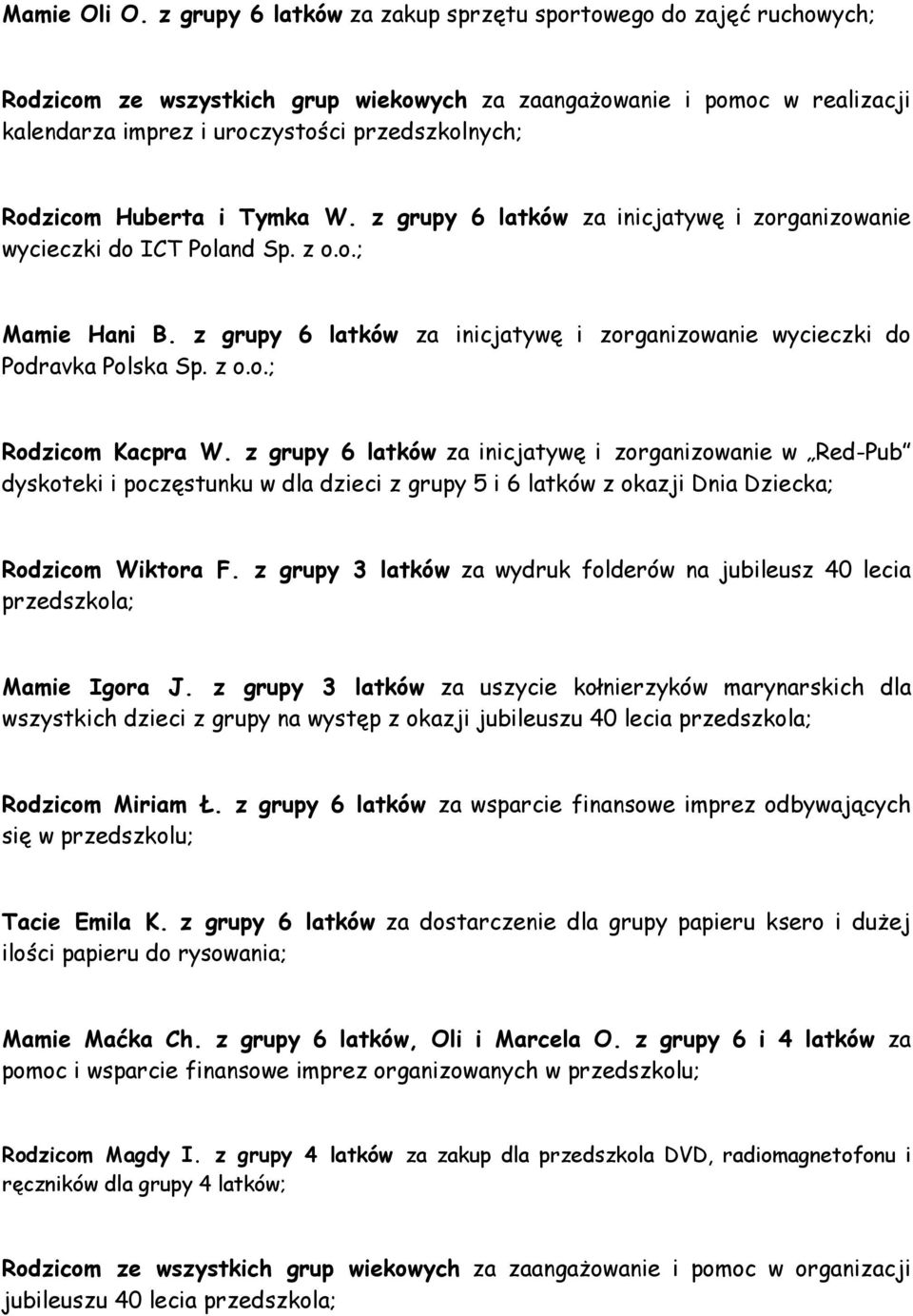 Mamie Oli O. z grupy 6 latków za zakup sprzętu sportowego do zajęć ruchowych;

Rodzicom ze wszystkich grup wiekowych za zaangażowanie i pomoc w realizacji kalendarza imprez i uroczystości przedszkolnych;

Rodzicom Huberta i Tymka W. z grupy 6 latków za inicjatywę i zorganizowanie wycieczki do ICT Poland Sp. z o.o.;

Mamie Hani B. z grupy 6 latków za inicjatywę i zorganizowanie wycieczki do Podravka Polska Sp. z o.o.;

Rodzicom Kacpra W. z grupy 6 latków za inicjatywę i zorganizowanie w „Red-Pub" dyskoteki i poczęstunku w dla dzieci z grupy 5 i 6 latków z okazji Dnia Dziecka;

Rodzicom Wiktora F. z grupy 3 latków za wydruk folderów na jubileusz 40 lecia przedszkola;

Mamie Igora J. z grupy 3 latków za uszycie kołnierzyków marynarskich dla wszystkich dzieci z grupy na występ z okazji jubileuszu 40 lecia przedszkola;

Rodzicom Miriam Ł. z grupy 6 latków za wsparcie finansowe imprez odbywających się w przedszkolu;

Tacie Emila K. z grupy 6 latków za dostarczenie dla grupy papieru ksero i dużej ilości papieru do rysowania;

Mamie Maćka Ch. z grupy 6 latków, Oli i Marcela O. z grupy 6 i 4 latków za pomoc i wsparcie finansowe imprez organizowanych w przedszkolu;

Rodzicom Magdy I. z grupy 4 latków za zakup dla przedszkola DVD, radiomagnetofonu i ręczników dla grupy 4 latków;

Rodzicom ze wszystkich grup wiekowych za zaangażowanie i pomoc w organizacji jubileuszu 40 lecia przedszkola;